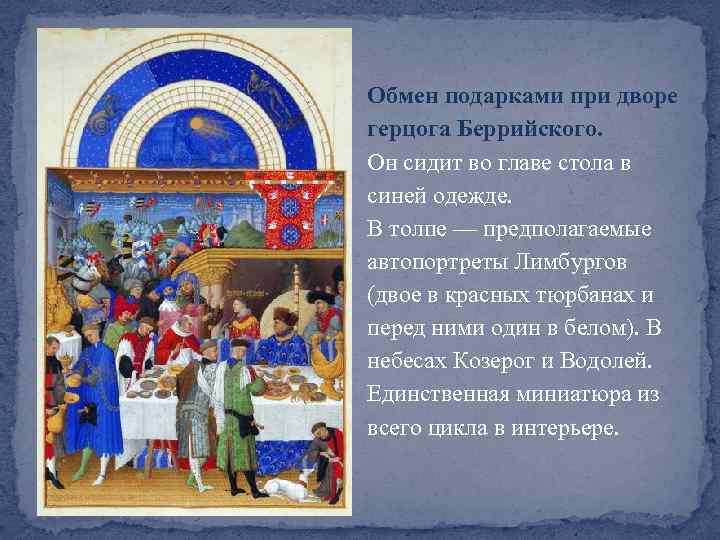 Обмен подарками при дворе герцога Беррийского.

Он сидит во главе стола в синей одежде.

В толпе — предполагаемые автопортреты Лимбургов (двое в красных тюрбанах и перед ними один в белом). В небесах Козерог и Водолей. Единственная миниатюра из всего цикла в интерьере.